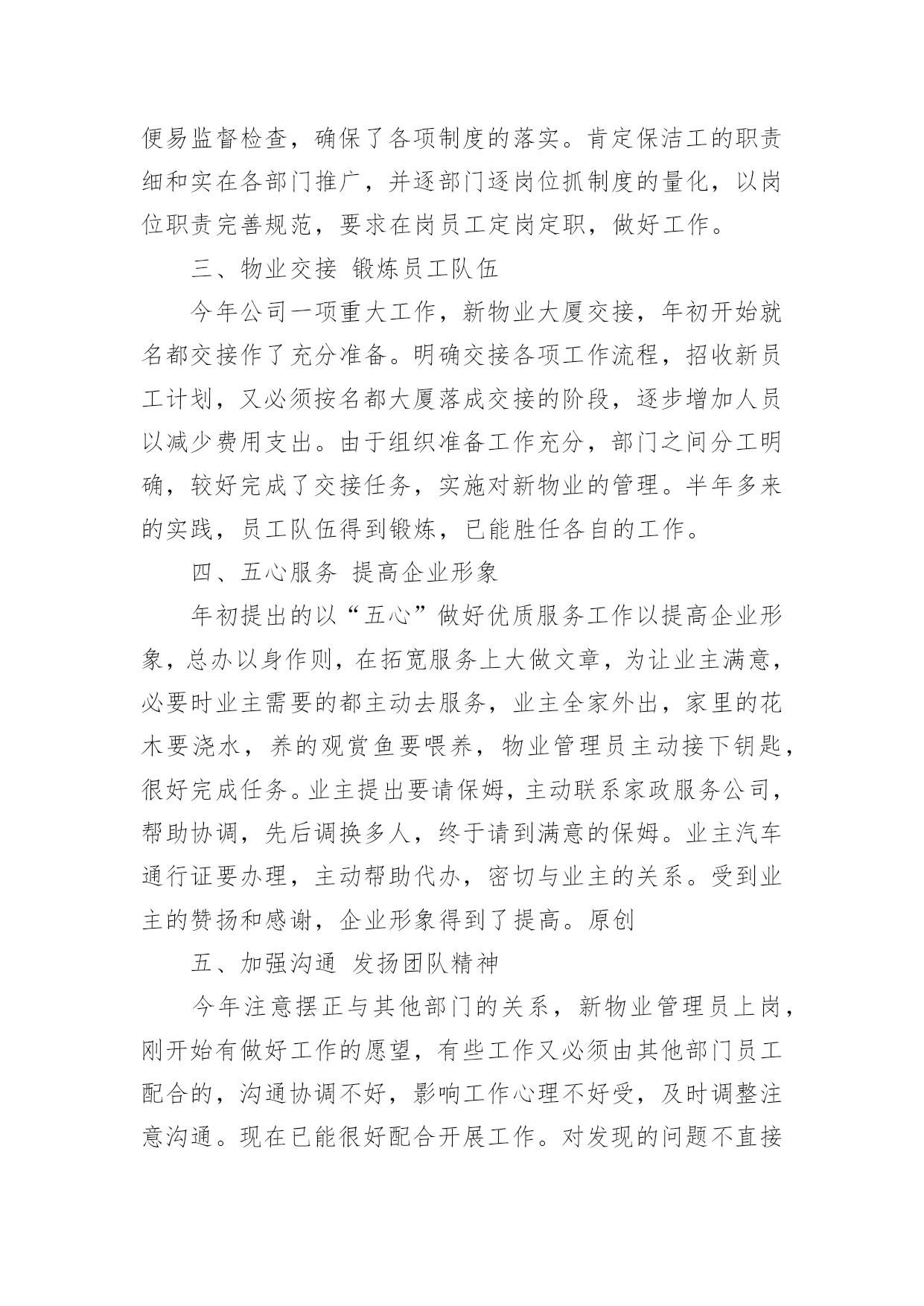 便易监督检查，确保了各项制度的落实。肯定保洁工的职责细和实在各部门推广，并逐部门逐岗位抓制度的量化，以岗位职责完善规范，要求在岗员工定岗定职，做好工作。

三、物业交接 锻炼员工队伍

今年公司一项重大工作，新物业大厦交接，年初开始就名都交接作了充分准备。明确交接各项工作流程，招收新员工计划，又必须按名都大厦落成交接的阶段，逐步增加人员以减少费用支出。由于组织准备工作充分，部门之间分工明确，较好完成了交接任务，实施对新物业的管理。半年多来的实践，员工队伍得到锻炼，已能胜任各自的工作。

四、五心服务 提高企业形象

年初提出的以“五心”做好优质服务工作以提高企业形象，总办以身作则，在拓宽服务上大做文章，为让业主满意，必要时业主需要的都主动去服务，业主全家外出，家里的花木要浇水，养的观赏鱼要喂养，物业管理员主动接下钥匙，很好完成任务。业主提出要请保姆，主动联系家政服务公司，帮助协调，先后调换多人，终于请到满意的保姆。业主汽车通行证要办理，主动帮助代办，密切与业主的关系。受到业主的赞扬和感谢，企业形象得到了提高。原创

五、加强沟通 发扬团队精神

今年注意摆正与其他部门的关系，新物业管理员上岗，刚开始有做好工作的愿望，有些工作又必须由其他部门员工配合的，沟通协调不好，影响工作心理不好受，及时调整注意沟通。现在已能很好配合开展工作。对发现的问题不直接